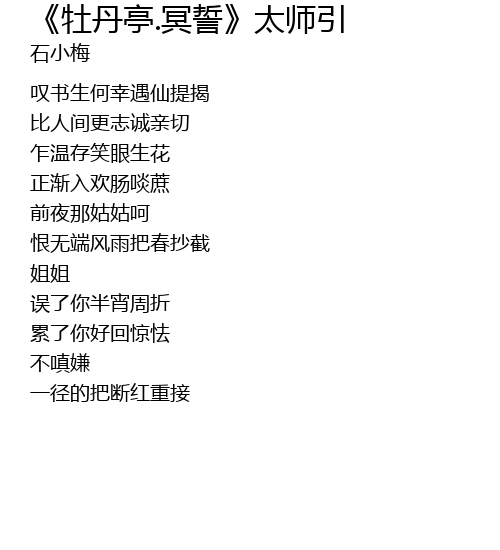 《牡丹亭.冥誓》太师引
石小梅

叹书生何幸遇仙提揭
比人间更志诚亲切
乍温存笑眼生花
正渐入欢肠啖蔗
前夜那姑姑呵
恨无端风雨把春抄截
姐姐
误了你半宵周折
累了你好回惊怯
不嗔嫌
一径的把断红重接